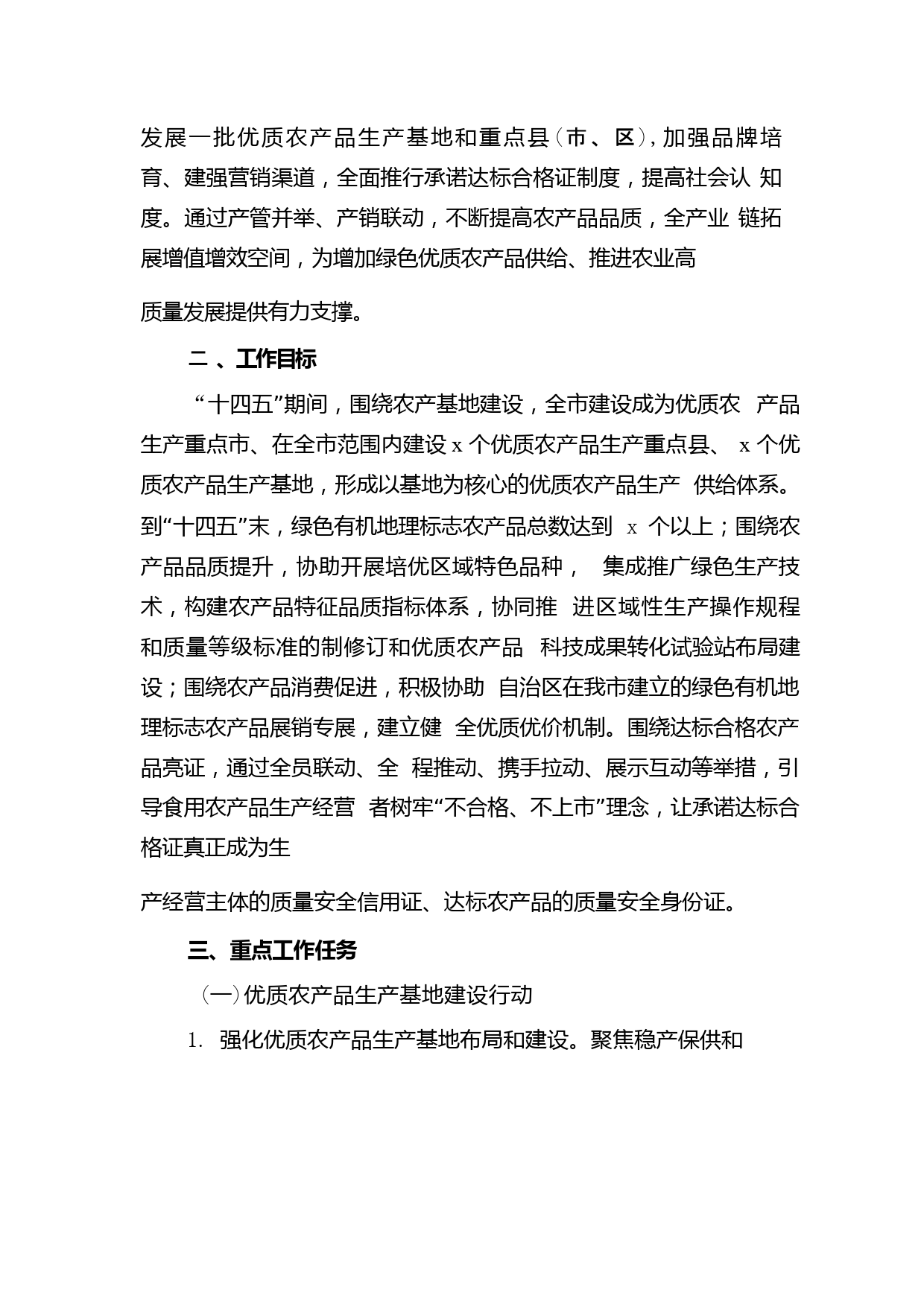 发展一批优质农产品生产基地和重点县（市、区），加强品牌培育、建强营销渠道，全面推行承诺达标合格证制度，提高社会认 知度。通过产管并举、产销联动，不断提高农产品品质，全产业 链拓展增值增效空间，为增加绿色优质农产品供给、推进农业高

质量发展提供有力支撑。

二 、工作目标

“十四五”期间，围绕农产基地建设，全市建设成为优质农 产品生产重点市、在全市范围内建设 x 个优质农产品生产重点县、 x 个优质农产品生产基地，形成以基地为核心的优质农产品生产 供给体系。到“十四五”末，绿色有机地理标志农产品总数达到 x 个以上；围绕农产品品质提升，协助开展培优区域特色品种， 集成推广绿色生产技术，构建农产品特征品质指标体系，协同推 进区域性生产操作规程和质量等级标准的制修订和优质农产品 科技成果转化试验站布局建设；围绕农产品消费促进，积极协助 自治区在我市建立的绿色有机地理标志农产品展销专展，建立健 全优质优价机制。围绕达标合格农产品亮证，通过全员联动、全 程推动、携手拉动、展示互动等举措，引导食用农产品生产经营 者树牢“不合格、不上市”理念，让承诺达标合格证真正成为生

产经营主体的质量安全信用证、达标农产品的质量安全身份证。

三、重点工作任务

（一）优质农产品生产基地建设行动

1. 强化优质农产品生产基地布局和建设。聚焦稳产保供和